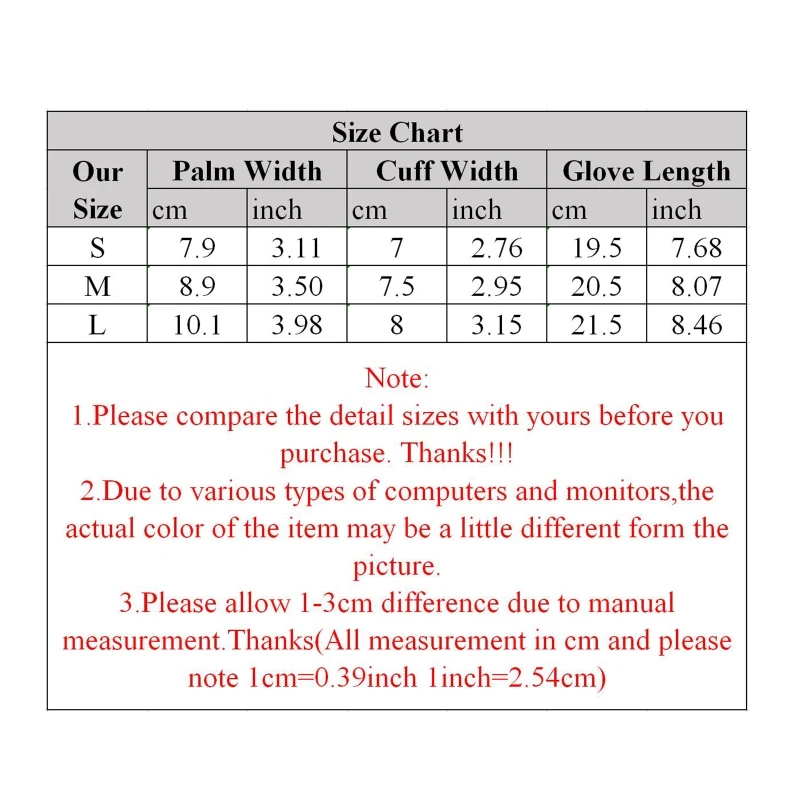 Size Chart

| Our Size | Palm Width cm | Palm Width inch | Cuff Width cm | Cuff Width inch | Glove Length cm | Glove Length inch |
|---|---|---|---|---|---|---|
| S | 7.9 | 3.11 | 7 | 2.76 | 19.5 | 7.68 |
| M | 8.9 | 3.50 | 7.5 | 2.95 | 20.5 | 8.07 |
| L | 10.1 | 3.98 | 8 | 3.15 | 21.5 | 8.46 |

Note:
1.Please compare the detail sizes with yours before you purchase. Thanks!!!
2.Due to various types of computers and monitors,the actual color of the item may be a little different form the picture.
3.Please allow 1-3cm difference due to manual measurement.Thanks(All measurement in cm and please note 1cm=0.39inch 1inch=2.54cm)